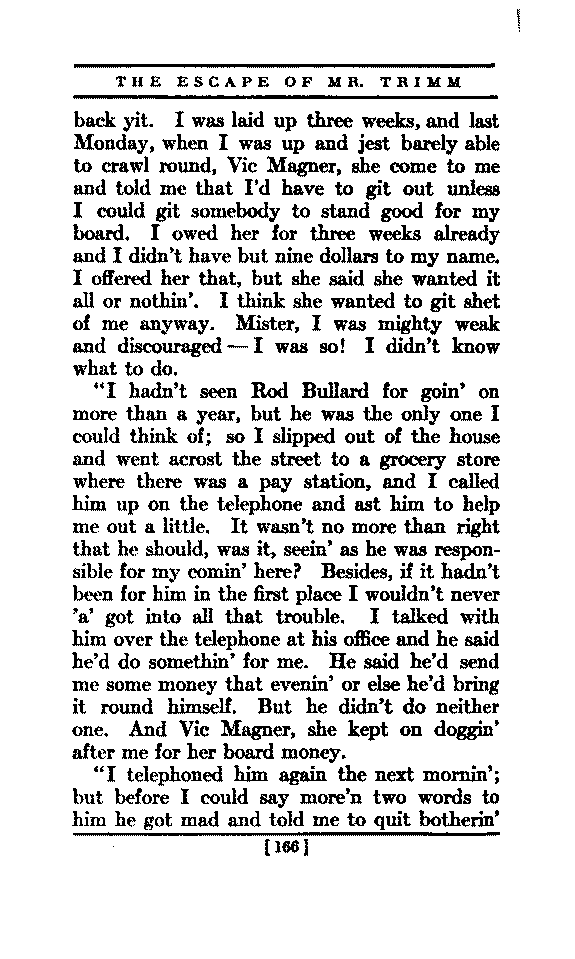 THE ESCAPE OF MR. TRIMM

back yit. I was laid up three weeks, and last Monday, when I was up and jest barely able to crawl round, Vic Magner, she come to me and told me that I'd have to git out unless I could git somebody to stand good for my board. I owed her for three weeks already and I didn't have but nine dollars to my name. I offered her that, but she said she wanted it all or nothin'. I think she wanted to git shet of me anyway. Mister, I was mighty weak and discouraged — I was so! I didn't know what to do.

"I hadn't seen Rod Bullard for goin' on more than a year, but he was the only one I could think of; so I slipped out of the house and went acrost the street to a grocery store where there was a pay station, and I called him up on the telephone and ast him to help me out a little. It wasn't no more than right that he should, was it, seein' as he was responsible for my comin' here? Besides, if it hadn't been for him in the first place I wouldn't never 'a' got into all that trouble. I talked with him over the telephone at his office and he said he'd do somethin' for me. He said he'd send me some money that evenin' or else he'd bring it round himself. But he didn't do neither one. And Vic Magner, she kept on doggin' after me for her board money.

"I telephoned him again the next mornin'; but before I could say more'n two words to him he got mad and told me to quit botherin'

[166]